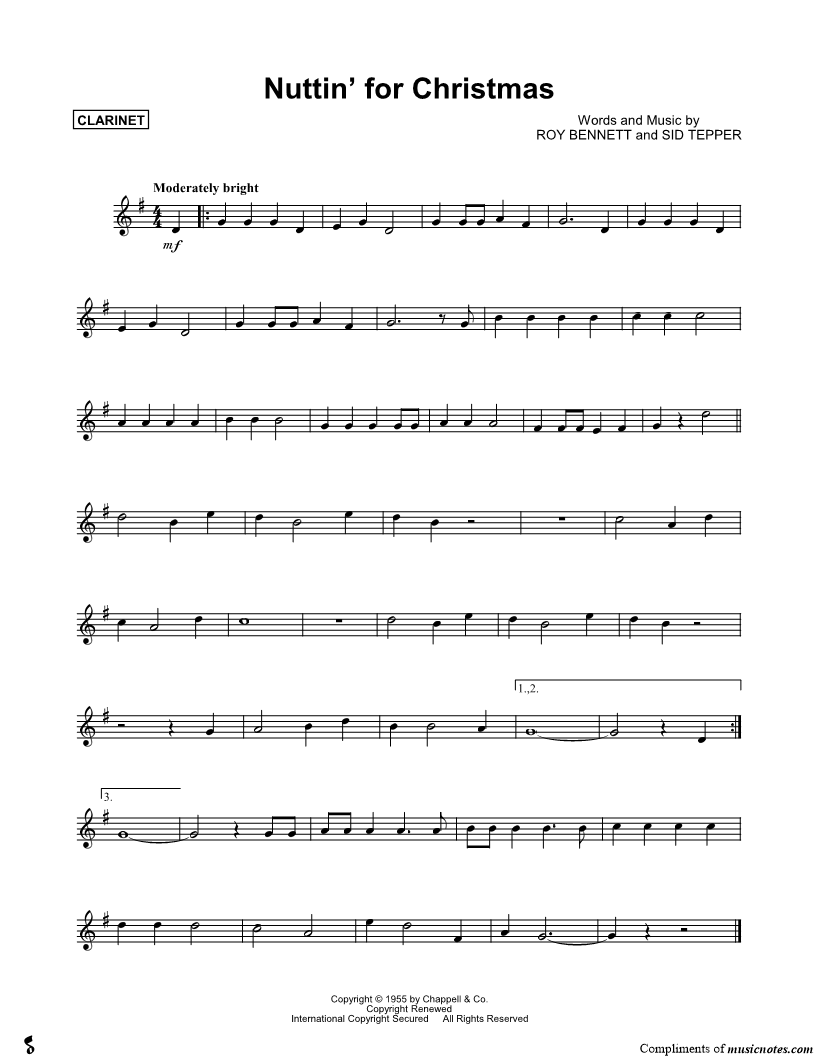 Nuttin' for Christmas

CLARINET

Words and Music by
ROY BENNETT and SID TEPPER

Moderately bright

mf

1.,2.

3.

Copyright © 1955 by Chappell & Co.
Copyright Renewed
International Copyright Secured All Rights Reserved

Compliments of musicnotes.com